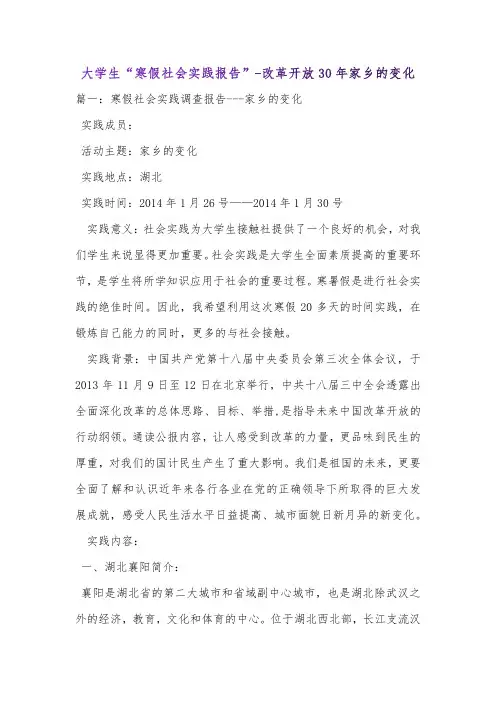 大学生“寒假社会实践报告”-改革开放30年家乡的变化

篇一：寒假社会实践调查报告---家乡的变化

实践成员：

活动主题：家乡的变化

实践地点：湖北

实践时间：2014年1月26号——2014年1月30号

实践意义：社会实践为大学生接触社提供了一个良好的机会，对我们学生来说显得更加重要。社会实践是大学生全面素质提高的重要环节，是学生将所学知识应用于社会的重要过程。寒暑假是进行社会实践的绝佳时间。因此，我希望利用这次寒假20多天的时间实践，在锻炼自己能力的同时，更多的与社会接触。

实践背景：中国共产党第十八届中央委员会第三次全体会议，于2013年11月9日至12日在北京举行，中共十八届三中全会透露出全面深化改革的总体思路、目标、举措，是指导未来中国改革开放的行动纲领。通读公报内容，让人感受到改革的力量，更品味到民生的厚重，对我们的国计民生产生了重大影响。我们是祖国的未来，更要全面了解和认识近年来各行各业在党的正确领导下所取得的巨大发展成就，感受人民生活水平日益提高、城市面貌日新月异的新变化。

实践内容：

一、湖北襄阳简介：

襄阳是湖北省的第二大城市和省域副中心城市，也是湖北除武汉之外的经济，教育，文化和体育的中心。位于湖北西北部，长江支流汉